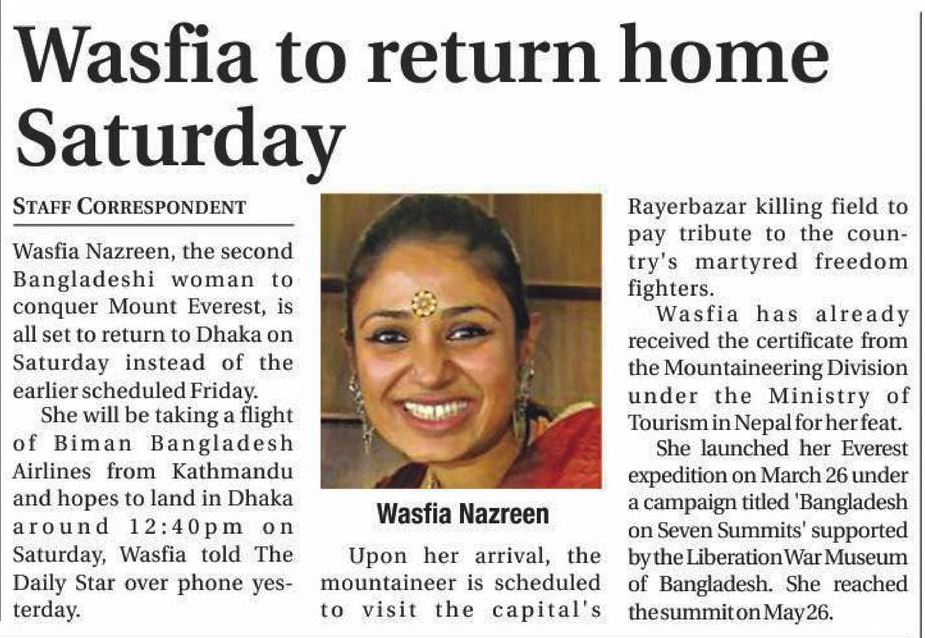 Wasfia to return home Saturday

STAFF CORRESPONDENT

Wasfia Nazreen, the second Bangladeshi woman to conquer Mount Everest, is all set to return to Dhaka on Saturday instead of the earlier scheduled Friday.

She will be taking a flight of Biman Bangladesh Airlines from Kathmandu and hopes to land in Dhaka around 12:40pm on Saturday, Wasfia told The Daily Star over phone yesterday.

Wasfia Nazreen

Upon her arrival, the mountaineer is scheduled to visit the capital's Rayerbazar killing field to pay tribute to the country's martyred freedom fighters.

Wasfia has already received the certificate from the Mountaineering Division under the Ministry of Tourism in Nepal for her feat.

She launched her Everest expedition on March 26 under a campaign titled 'Bangladesh on Seven Summits' supported by the Liberation War Museum of Bangladesh. She reached the summit on May 26.